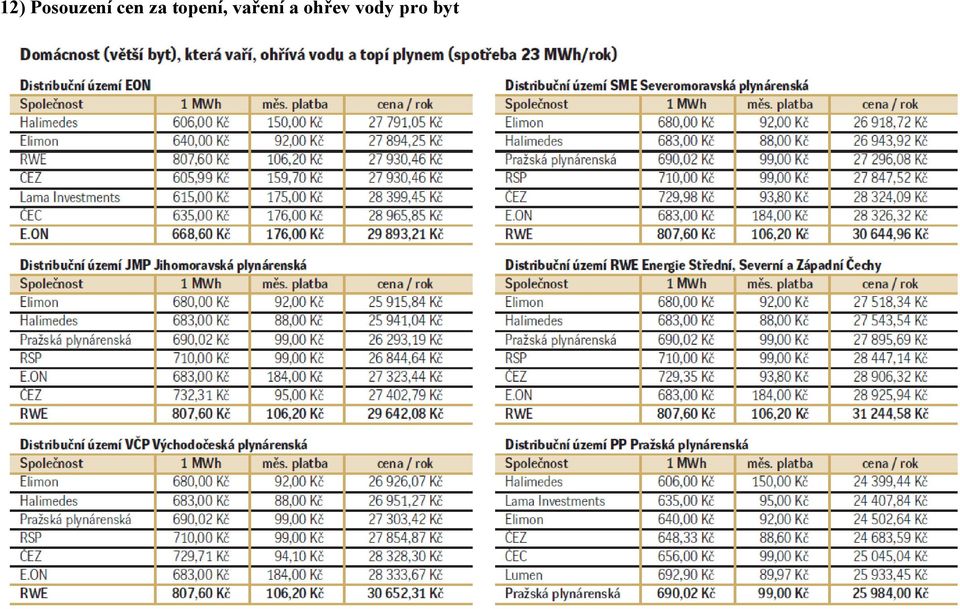 12) Posouzení cen za topení, vaření a ohřev vody pro byt

Domácnost (větší byt), která vaří, ohřívá vodu a topí plynem (spotřeba 23 MWh/rok)

Distribuční území EON

| Společnost | 1 MWh | měs. platba | cena / rok |
|---|---|---|---|
| Halimedes | 606,00 Kč | 150,00 Kč | 27 791,05 Kč |
| Elimon | 640,00 Kč | 92,00 Kč | 27 894,25 Kč |
| RWE | 807,60 Kč | 106,20 Kč | 27 930,46 Kč |
| ČEZ | 605,99 Kč | 159,70 Kč | 27 930,46 Kč |
| Lama Investments | 615,00 Kč | 175,00 Kč | 28 399,45 Kč |
| ČEC | 635,00 Kč | 176,00 Kč | 28 965,85 Kč |
| E.ON | 668,60 Kč | 176,00 Kč | 29 893,21 Kč |

Distribuční území JMP Jihomoravská plynárenská

| Společnost | 1 MWh | měs. platba | cena / rok |
|---|---|---|---|
| Elimon | 680,00 Kč | 92,00 Kč | 25 915,84 Kč |
| Halimedes | 683,00 Kč | 88,00 Kč | 25 941,04 Kč |
| Pražská plynárenská | 690,02 Kč | 99,00 Kč | 26 293,19 Kč |
| RSP | 710,00 Kč | 99,00 Kč | 26 844,64 Kč |
| E.ON | 683,00 Kč | 184,00 Kč | 27 323,44 Kč |
| ČEZ | 732,31 Kč | 95,00 Kč | 27 402,79 Kč |
| RWE | 807,60 Kč | 106,20 Kč | 29 642,08 Kč |

Distribuční území VČP Východočeská plynárenská

| Společnost | 1 MWh | měs. platba | cena / rok |
|---|---|---|---|
| Elimon | 680,00 Kč | 92,00 Kč | 26 926,07 Kč |
| Halimedes | 683,00 Kč | 88,00 Kč | 26 951,27 Kč |
| Pražská plynárenská | 690,02 Kč | 99,00 Kč | 27 303,42 Kč |
| RSP | 710,00 Kč | 99,00 Kč | 27 854,87 Kč |
| ČEZ | 729,71 Kč | 94,10 Kč | 28 328,30 Kč |
| E.ON | 683,00 Kč | 184,00 Kč | 28 333,67 Kč |
| RWE | 807,60 Kč | 106,20 Kč | 30 652,31 Kč |

Distribuční území SME Severomoravská plynárenská

| Společnost | 1 MWh | měs. platba | cena / rok |
|---|---|---|---|
| Elimon | 680,00 Kč | 92,00 Kč | 26 918,72 Kč |
| Halimedes | 683,00 Kč | 88,00 Kč | 26 943,92 Kč |
| Pražská plynárenská | 690,02 Kč | 99,00 Kč | 27 296,08 Kč |
| RSP | 710,00 Kč | 99,00 Kč | 27 847,52 Kč |
| ČEZ | 729,98 Kč | 93,80 Kč | 28 324,09 Kč |
| E.ON | 683,00 Kč | 184,00 Kč | 28 326,32 Kč |
| RWE | 807,60 Kč | 106,20 Kč | 30 644,96 Kč |

Distribuční území RWE Energie Střední, Severní a Západní Čechy

| Společnost | 1 MWh | měs. platba | cena / rok |
|---|---|---|---|
| Elimon | 680,00 Kč | 92,00 Kč | 27 518,34 Kč |
| Halimedes | 683,00 Kč | 88,00 Kč | 27 543,54 Kč |
| Pražská plynárenská | 690,02 Kč | 99,00 Kč | 27 895,69 Kč |
| RSP | 710,00 Kč | 99,00 Kč | 28 447,14 Kč |
| ČEZ | 729,35 Kč | 93,80 Kč | 28 906,32 Kč |
| E.ON | 683,00 Kč | 184,00 Kč | 28 925,94 Kč |
| RWE | 807,60 Kč | 106,20 Kč | 31 244,58 Kč |

Distribuční území PP Pražská plynárenská

| Společnost | 1 MWh | měs. platba | cena / rok |
|---|---|---|---|
| Halimedes | 606,00 Kč | 150,00 Kč | 24 399,44 Kč |
| Lama Investments | 635,00 Kč | 95,00 Kč | 24 407,84 Kč |
| Elimon | 640,00 Kč | 92,00 Kč | 24 502,64 Kč |
| ČEZ | 648,33 Kč | 88,60 Kč | 24 683,59 Kč |
| ČEC | 656,00 Kč | 99,00 Kč | 25 045,04 Kč |
| Lumen | 692,90 Kč | 89,97 Kč | 25 933,45 Kč |
| Pražská plynárenská | 690,02 Kč | 99,00 Kč | 25 984,00 Kč |